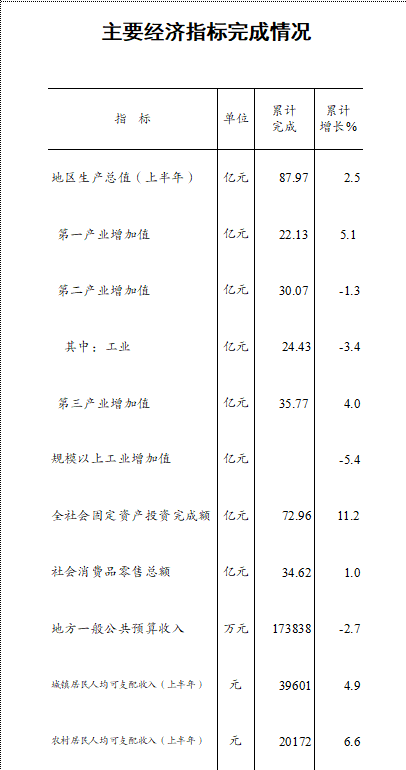 主要经济指标完成情况

| 指 标 | 单位 | 累计完成 | 累计增长% |
|---|---|---|---|
| 地区生产总值（上半年） | 亿元 | 87.97 | 2.5 |
| 第一产业增加值 | 亿元 | 22.13 | 5.1 |
| 第二产业增加值 | 亿元 | 30.07 | -1.3 |
| 其中：工业 | 亿元 | 24.43 | -3.4 |
| 第三产业增加值 | 亿元 | 35.77 | 4.0 |
| 规模以上工业增加值 | 亿元 |  | -5.4 |
| 全社会固定资产投资完成额 | 亿元 | 72.96 | 11.2 |
| 社会消费品零售总额 | 亿元 | 34.62 | 1.0 |
| 地方一般公共预算收入 | 万元 | 173838 | -2.7 |
| 城镇居民人均可支配收入（上半年） | 元 | 39601 | 4.9 |
| 农村居民人均可支配收入（上半年） | 元 | 20172 | 6.6 |